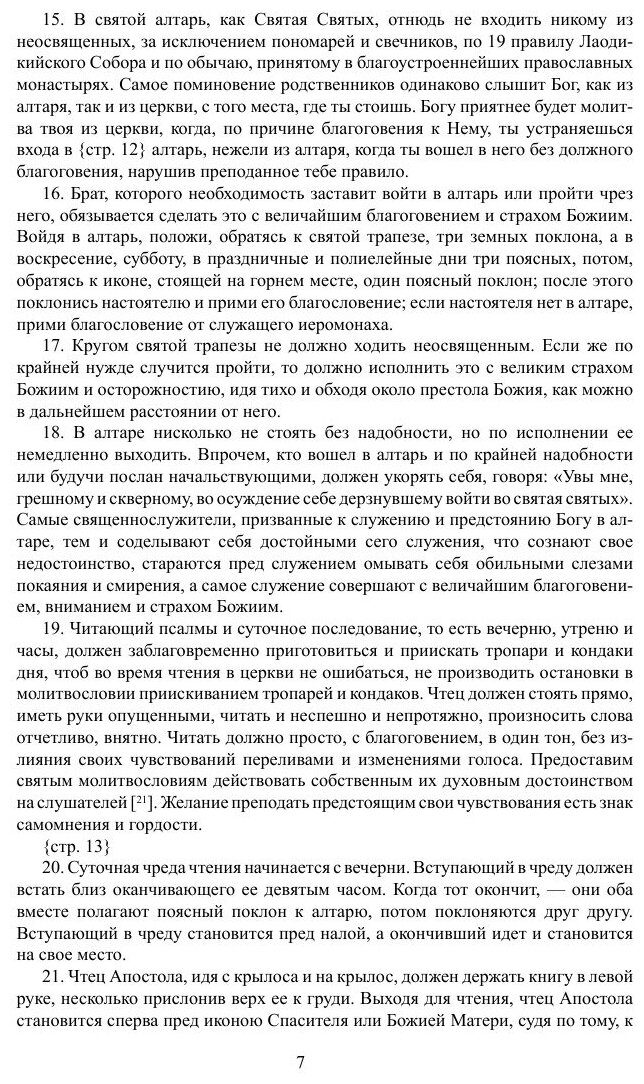 15. В святой алтарь, как Святая Святых, отнюдь не входить никому из неосвященных, за исключением пономарей и свечников, по 19 правилу Лаодикийского Собора и по обычаю, принятому в благоустроеннейших православных монастырях. Самое поминовение родственников одинаково слышит Бог, как из алтаря, так и из церкви, с того места, где ты стоишь. Богу приятнее будет молитва твоя из церкви, когда, по причине благоговения к Нему, ты устраняешься входа в {стр. 12} алтарь, нежели из алтаря, когда ты вошел в него без должного благоговения, нарушив преподанное тебе правило.

16. Брат, которого необходимость заставит войти в алтарь или пройти чрез него, обязывается сделать это с величайшим благоговением и страхом Божиим. Войдя в алтарь, положи, обратясь к святой трапезе, три земных поклона, а в воскресение, субботу, в праздничные и полиелейные дни три поясных, потом, обратясь к иконе, стоящей на горнем месте, один поясный поклон; после этого поклонись настоятелю и прими его благословение; если настоятеля нет в алтаре, прими благословение от служащего иеромонаха.

17. Кругом святой трапезы не должно ходить неосвященным. Если же по крайней нужде случится пройти, то должно исполнить это с великим страхом Божиим и осторожностию, идя тихо и обходя около престола Божия, как можно в дальнейшем расстоянии от него.

18. В алтаре нисколько не стоять без надобности, но по исполнении ее немедленно выходить. Впрочем, кто вошел в алтарь и по крайней надобности или будучи послан начальствующими, должен укорять себя, говоря: «Увы мне, грешному и скверному, во осуждение себе дерзнувшему войти во святая святых». Самые священнослужители, призванные к служению и предстоянию Богу в алтаре, тем и соделывают себя достойными сего служения, что сознают свое недостоинство, стараются пред служением омывать себя обильными слезами покаяния и смирения, а самое служение совершают с величайшим благоговением, вниманием и страхом Божиим.

19. Читающий псалмы и суточное последование, то есть вечерню, утреню и часы, должен заблаговременно приготовиться и приискать тропари и кондаки дня, чтоб во время чтения в церкви не ошибаться, не производить остановки в молитвословии приискиванием тропарей и кондаков. Чтец должен стоять прямо, иметь руки опущенными, читать и неспешно и непротяжно, произносить слова отчетливо, внятно. Читать должно просто, с благоговением, в один тон, без излияния своих чувствований переливами и изменениями голоса. Предоставим святым молитвословиям действовать собственным их духовным достоинством на слушателей [$^{21}$]. Желание преподать предстоящим свои чувствования есть знак самомнения и гордости.

{стр. 13}

20. Суточная чреда чтения начинается с вечерни. Вступающий в чреду должен встать близ оканчивающего ее девятым часом. Когда тот окончит, — они оба вместе полагают поясный поклон к алтарю, потом поклоняются друг другу. Вступающий в чреду становится пред налой, а окончивший идет и становится на свое место.

21. Чтец Апостола, идя с крылоса и на крылос, должен держать книгу в левой руке, несколько прислонив верх ее к груди. Выходя для чтения, чтец Апостола становится сперва пред иконою Спасителя или Божией Матери, судя по тому, к

7